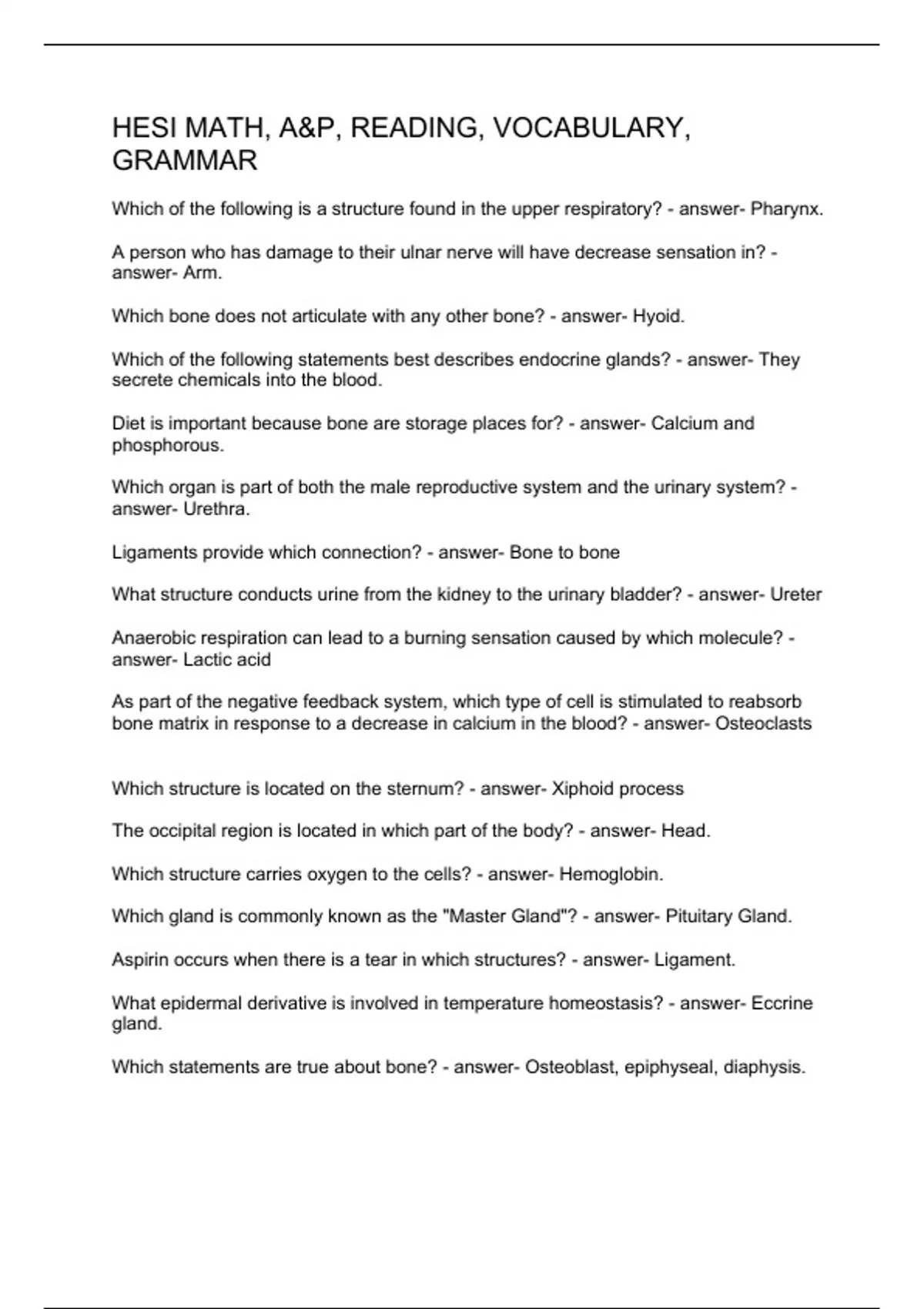 HESI MATH, A&P, READING, VOCABULARY, GRAMMAR

Which of the following is a structure found in the upper respiratory? - answer- Pharynx.

A person who has damage to their ulnar nerve will have decrease sensation in? - answer- Arm.

Which bone does not articulate with any other bone? - answer- Hyoid.

Which of the following statements best describes endocrine glands? - answer- They secrete chemicals into the blood.

Diet is important because bone are storage places for? - answer- Calcium and phosphorous.

Which organ is part of both the male reproductive system and the urinary system? - answer- Urethra.

Ligaments provide which connection? - answer- Bone to bone

What structure conducts urine from the kidney to the urinary bladder? - answer- Ureter

Anaerobic respiration can lead to a burning sensation caused by which molecule? - answer- Lactic acid

As part of the negative feedback system, which type of cell is stimulated to reabsorb bone matrix in response to a decrease in calcium in the blood? - answer- Osteoclasts

Which structure is located on the sternum? - answer- Xiphoid process

The occipital region is located in which part of the body? - answer- Head.

Which structure carries oxygen to the cells? - answer- Hemoglobin.

Which gland is commonly known as the "Master Gland"? - answer- Pituitary Gland.

Aspirin occurs when there is a tear in which structures? - answer- Ligament.

What epidermal derivative is involved in temperature homeostasis? - answer- Eccrine gland.

Which statements are true about bone? - answer- Osteoblast, epiphyseal, diaphysis.